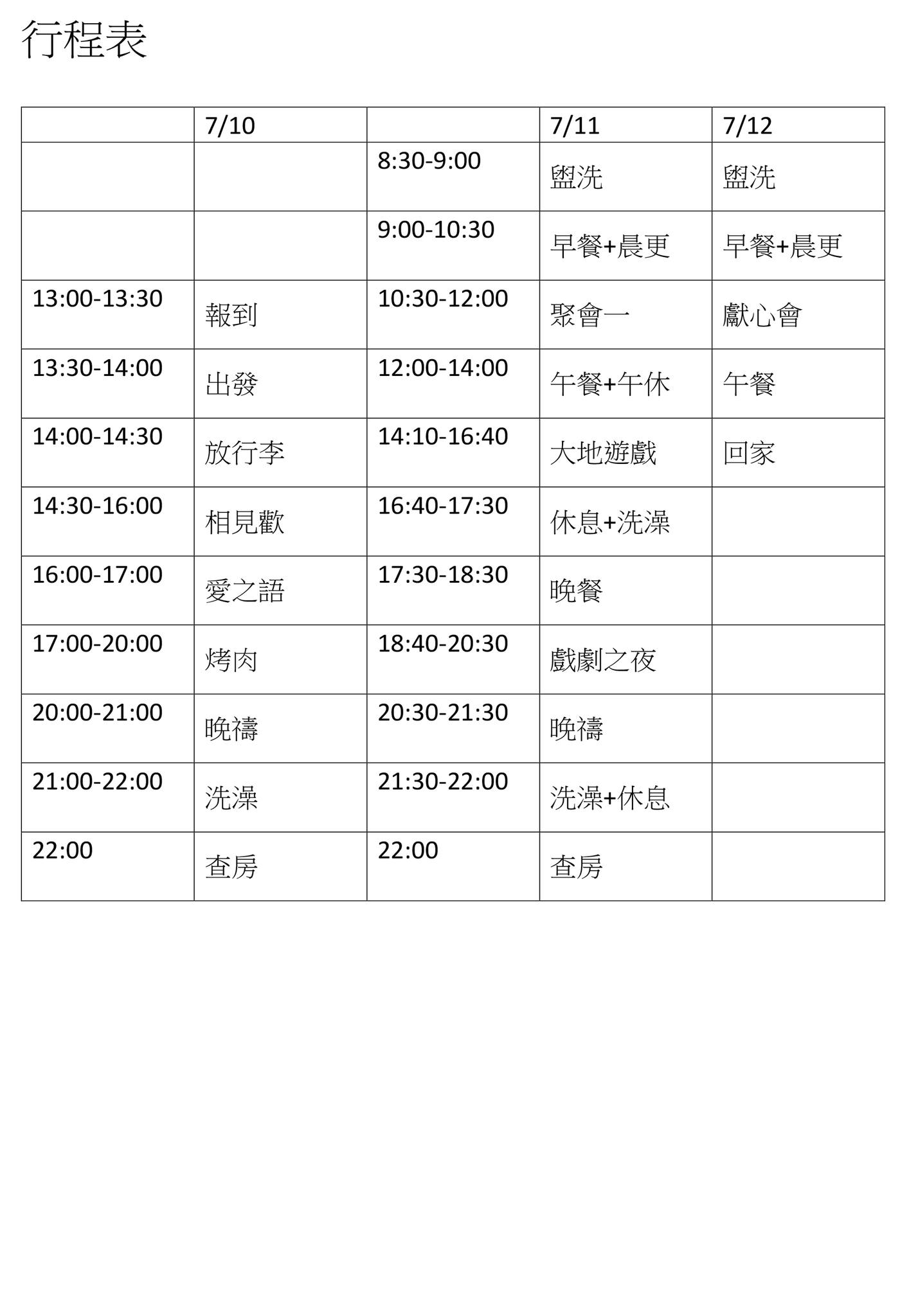 行程表

|  | 7/10 |  | 7/11 | 7/12 |
|---|---|---|---|---|
|  |  | 8:30-9:00 | 盥洗 | 盥洗 |
|  |  | 9:00-10:30 | 早餐+晨更 | 早餐+晨更 |
| 13:00-13:30 | 報到 | 10:30-12:00 | 聚會一 | 獻心會 |
| 13:30-14:00 | 出發 | 12:00-14:00 | 午餐+午休 | 午餐 |
| 14:00-14:30 | 放行李 | 14:10-16:40 | 大地遊戲 | 回家 |
| 14:30-16:00 | 相見歡 | 16:40-17:30 | 休息+洗澡 |  |
| 16:00-17:00 | 愛之語 | 17:30-18:30 | 晚餐 |  |
| 17:00-20:00 | 烤肉 | 18:40-20:30 | 戲劇之夜 |  |
| 20:00-21:00 | 晚禱 | 20:30-21:30 | 晚禱 |  |
| 21:00-22:00 | 洗澡 | 21:30-22:00 | 洗澡+休息 |  |
| 22:00 | 查房 | 22:00 | 查房 |  |